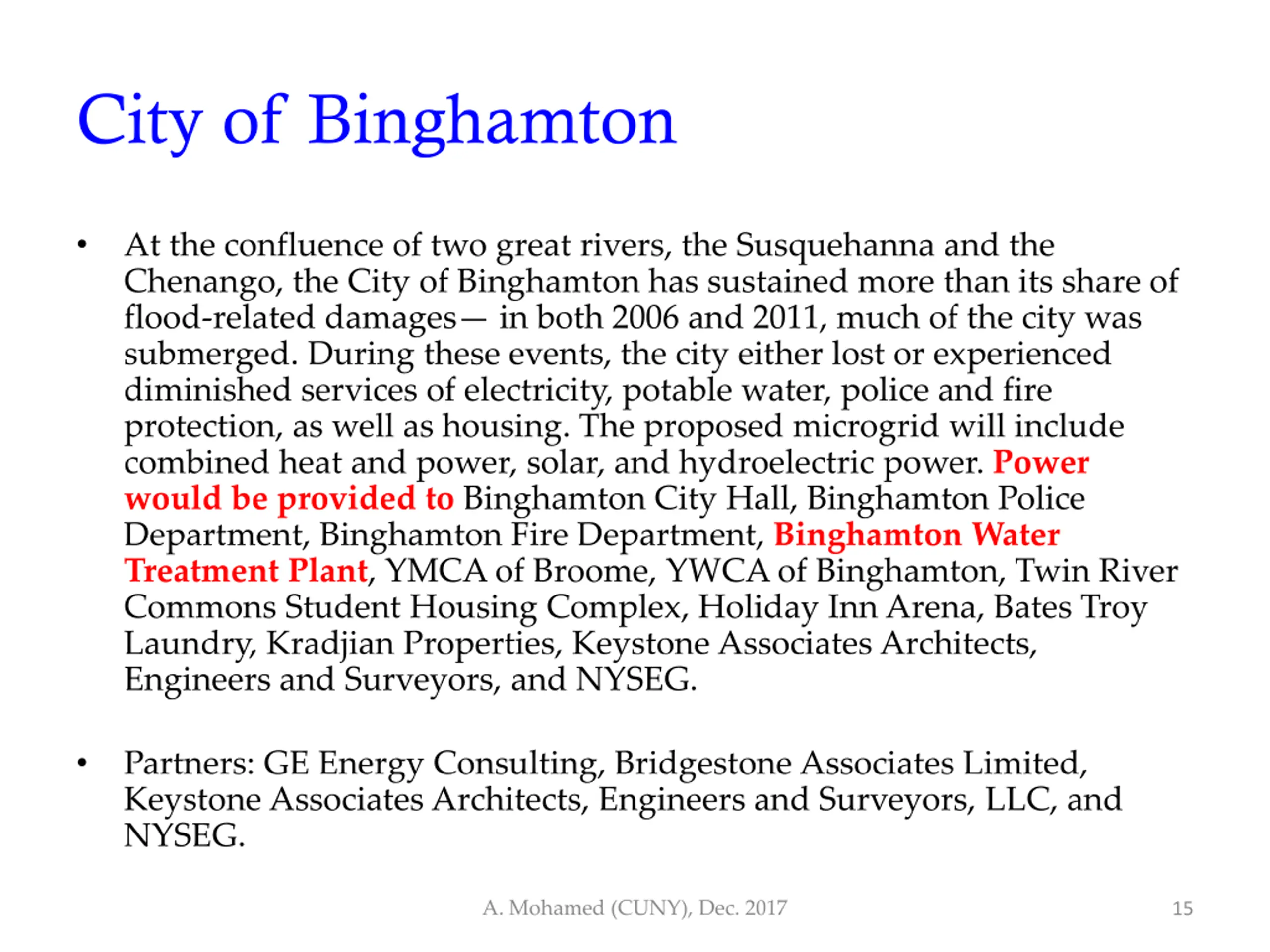 City of Binghamton

• At the confluence of two great rivers, the Susquehanna and the Chenango, the City of Binghamton has sustained more than its share of flood-related damages— in both 2006 and 2011, much of the city was submerged. During these events, the city either lost or experienced diminished services of electricity, potable water, police and fire protection, as well as housing. The proposed microgrid will include combined heat and power, solar, and hydroelectric power. Power would be provided to Binghamton City Hall, Binghamton Police Department, Binghamton Fire Department, Binghamton Water Treatment Plant, YMCA of Broome, YWCA of Binghamton, Twin River Commons Student Housing Complex, Holiday Inn Arena, Bates Troy Laundry, Kradjian Properties, Keystone Associates Architects, Engineers and Surveyors, and NYSEG.

• Partners: GE Energy Consulting, Bridgestone Associates Limited, Keystone Associates Architects, Engineers and Surveyors, LLC, and NYSEG.

A. Mohamed (CUNY), Dec. 2017

15